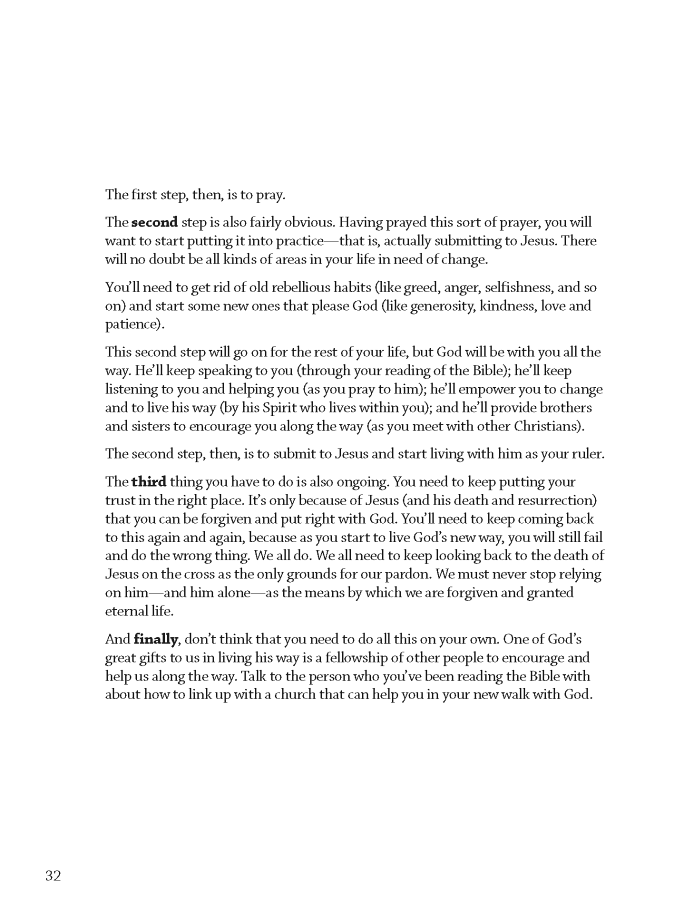 The first step, then, is to pray.

The **second** step is also fairly obvious. Having prayed this sort of prayer, you will want to start putting it into practice—that is, actually submitting to Jesus. There will no doubt be all kinds of areas in your life in need of change.

You'll need to get rid of old rebellious habits (like greed, anger, selfishness, and so on) and start some new ones that please God (like generosity, kindness, love and patience).

This second step will go on for the rest of your life, but God will be with you all the way. He'll keep speaking to you (through your reading of the Bible); he'll keep listening to you and helping you (as you pray to him); he'll empower you to change and to live his way (by his Spirit who lives within you); and he'll provide brothers and sisters to encourage you along the way (as you meet with other Christians).

The second step, then, is to submit to Jesus and start living with him as your ruler.

The **third** thing you have to do is also ongoing. You need to keep putting your trust in the right place. It's only because of Jesus (and his death and resurrection) that you can be forgiven and put right with God. You'll need to keep coming back to this again and again, because as you start to live God's new way, you will still fail and do the wrong thing. We all do. We all need to keep looking back to the death of Jesus on the cross as the only grounds for our pardon. We must never stop relying on him—and him alone—as the means by which we are forgiven and granted eternal life.

And **finally**, don't think that you need to do all this on your own. One of God's great gifts to us in living his way is a fellowship of other people to encourage and help us along the way. Talk to the person who you've been reading the Bible with about how to link up with a church that can help you in your new walk with God.

32